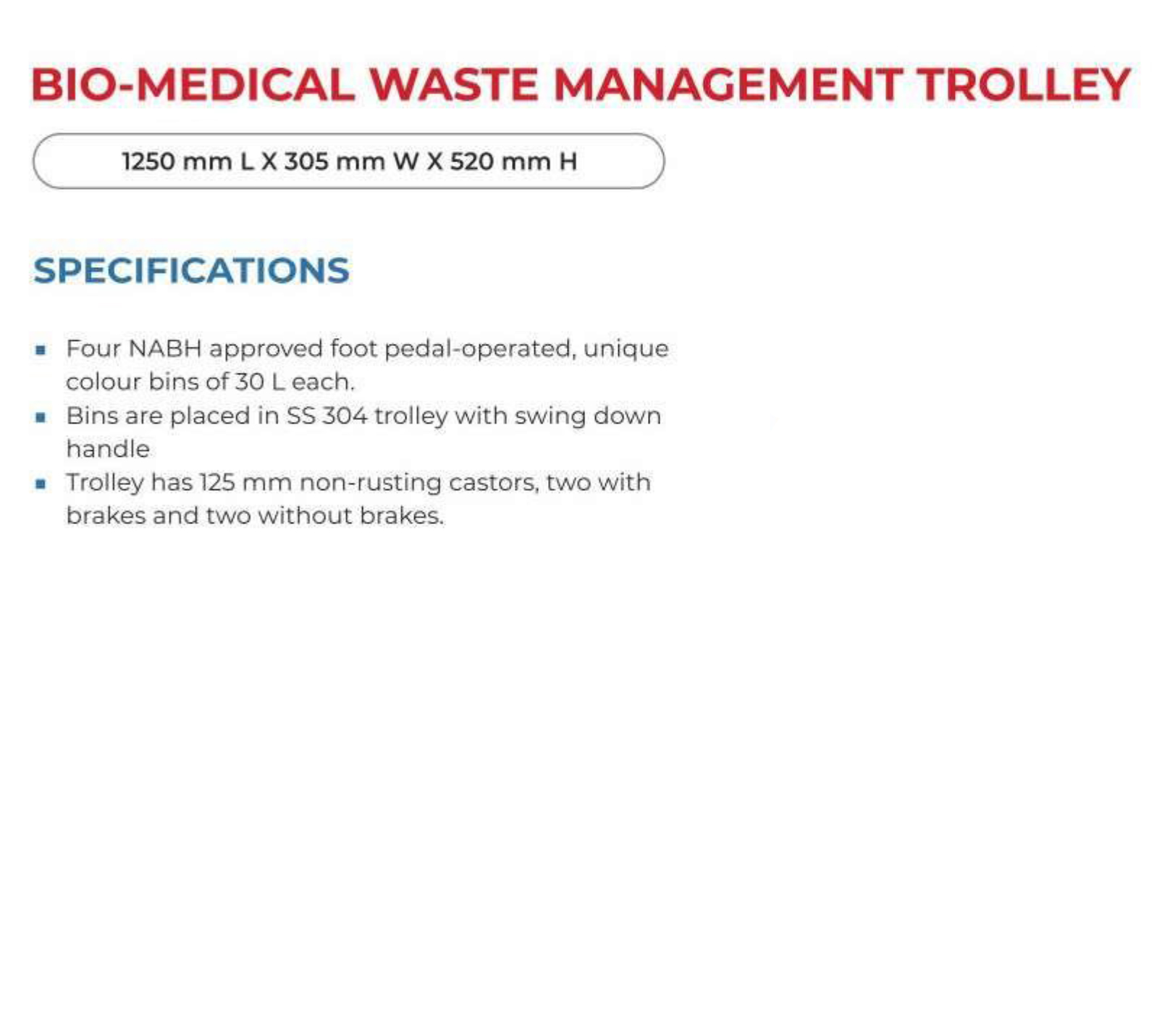 BIO-MEDICAL WASTE MANAGEMENT TROLLEY

1250 mm L X 305 mm W X 520 mm H

SPECIFICATIONS

• Four NABH approved foot pedal-operated, unique colour bins of 30 L each.
• Bins are placed in SS 304 trolley with swing down handle
• Trolley has 125 mm non-rusting castors, two with brakes and two without brakes.